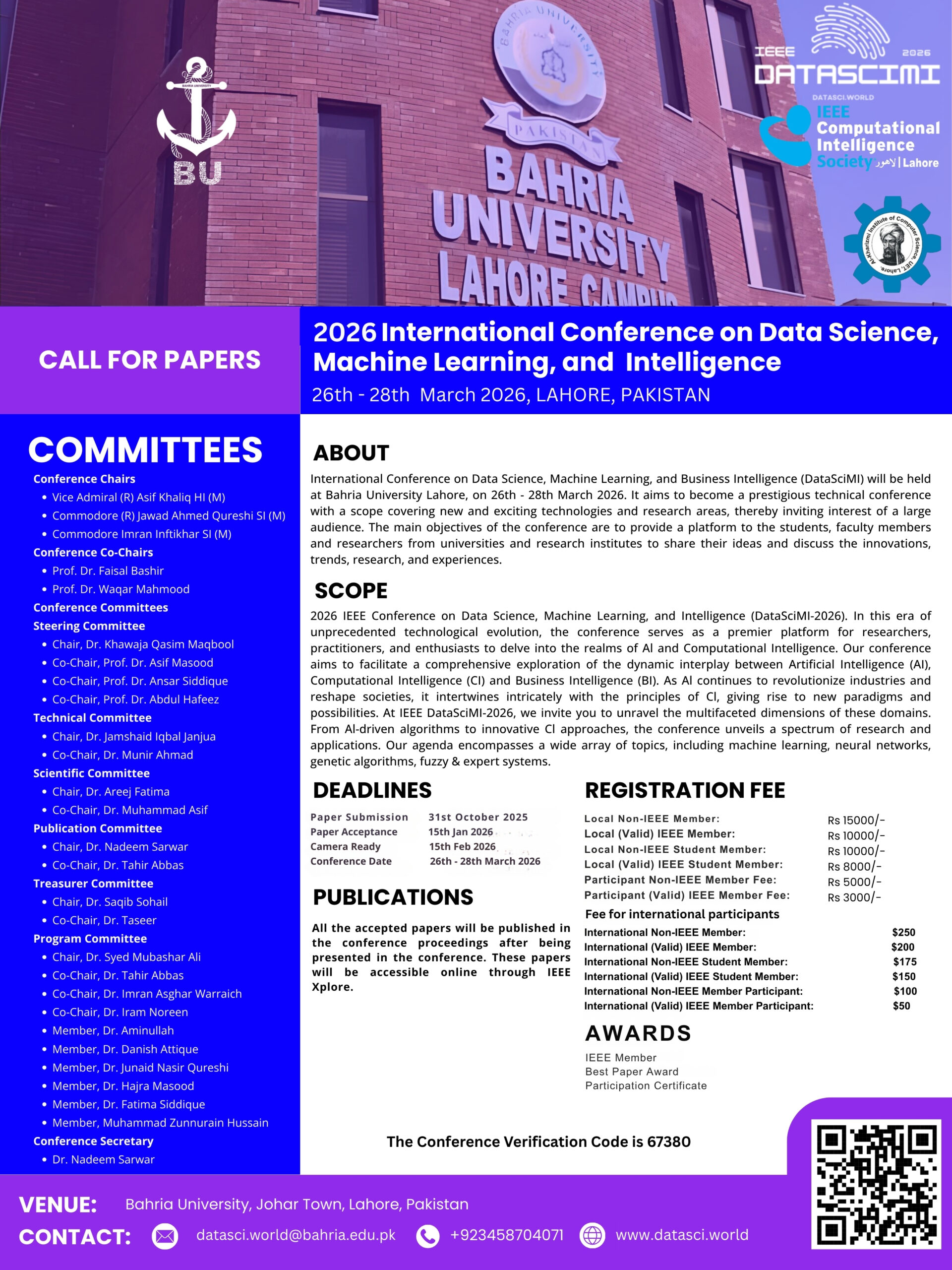 BAHRIA UNIVERSITY
BU

BAHRIA UNIVERSITY PAKISTAN

BAHRIA UNIVERSITY LAHORE CAMPUS

IEEE 2026 DATASCIMI
DATASCI.WORLD
IEEE Computational Intelligence Society لاہور | Lahore

Al-Khwarizmi Institute of Computer Science, UET, Lahore.

CALL FOR PAPERS

2026 International Conference on Data Science, Machine Learning, and Intelligence
26th - 28th March 2026, LAHORE, PAKISTAN

COMMITTEES
Conference Chairs
• Vice Admiral (R) Asif Khaliq HI (M)
• Commodore (R) Jawad Ahmed Qureshi SI (M)
• Commodore Imran Inftikhar SI (M)
Conference Co-Chairs
• Prof. Dr. Faisal Bashir
• Prof. Dr. Waqar Mahmood
Conference Committees
Steering Committee
• Chair, Dr. Khawaja Qasim Maqbool
• Co-Chair, Prof. Dr. Asif Masood
• Co-Chair, Prof. Dr. Ansar Siddique
• Co-Chair, Prof. Dr. Abdul Hafeez
Technical Committee
• Chair, Dr. Jamshaid Iqbal Janjua
• Co-Chair, Dr. Munir Ahmad
Scientific Committee
• Chair, Dr. Areej Fatima
• Co-Chair, Dr. Muhammad Asif
Publication Committee
• Chair, Dr. Nadeem Sarwar
• Co-Chair, Dr. Tahir Abbas
Treasurer Committee
• Chair, Dr. Saqib Sohail
• Co-Chair, Dr. Taseer
Program Committee
• Chair, Dr. Syed Mubashar Ali
• Co-Chair, Dr. Tahir Abbas
• Co-Chair, Dr. Imran Asghar Warraich
• Co-Chair, Dr. Iram Noreen
• Member, Dr. Aminullah
• Member, Dr. Danish Attique
• Member, Dr. Junaid Nasir Qureshi
• Member, Dr. Hajra Masood
• Member, Dr. Fatima Siddique
• Member, Muhammad Zunnurain Hussain
Conference Secretary
• Dr. Nadeem Sarwar

ABOUT
International Conference on Data Science, Machine Learning, and Business Intelligence (DataSciMI) will be held at Bahria University Lahore, on 26th - 28th March 2026. It aims to become a prestigious technical conference with a scope covering new and exciting technologies and research areas, thereby inviting interest of a large audience. The main objectives of the conference are to provide a platform to the students, faculty members and researchers from universities and research institutes to share their ideas and discuss the innovations, trends, research, and experiences.

SCOPE
2026 IEEE Conference on Data Science, Machine Learning, and Intelligence (DataSciMI-2026). In this era of unprecedented technological evolution, the conference serves as a premier platform for researchers, practitioners, and enthusiasts to delve into the realms of AI and Computational Intelligence. Our conference aims to facilitate a comprehensive exploration of the dynamic interplay between Artificial Intelligence (AI), Computational Intelligence (CI) and Business Intelligence (BI). As AI continues to revolutionize industries and reshape societies, it intertwines intricately with the principles of CI, giving rise to new paradigms and possibilities. At IEEE DataSciMI-2026, we invite you to unravel the multifaceted dimensions of these domains. From AI-driven algorithms to innovative CI approaches, the conference unveils a spectrum of research and applications. Our agenda encompasses a wide array of topics, including machine learning, neural networks, genetic algorithms, fuzzy & expert systems.

DEADLINES
| Paper Submission | 31st October 2025 |
|---|---|
| Paper Acceptance | 15th Jan 2026 |
| Camera Ready | 15th Feb 2026 |
| Conference Date | 26th - 28th March 2026 |

PUBLICATIONS
All the accepted papers will be published in the conference proceedings after being presented in the conference. These papers will be accessible online through IEEE Xplore.

REGISTRATION FEE
| Local Non-IEEE Member: | Rs 15000/- |
|---|---|
| Local (Valid) IEEE Member: | Rs 10000/- |
| Local Non-IEEE Student Member: | Rs 10000/- |
| Local (Valid) IEEE Student Member: | Rs 8000/- |
| Participant Non-IEEE Member Fee: | Rs 5000/- |
| Participant (Valid) IEEE Member Fee: | Rs 3000/- |

Fee for international participants
| International Non-IEEE Member: | $250 |
|---|---|
| International (Valid) IEEE Member: | $200 |
| International Non-IEEE Student Member: | $175 |
| International (Valid) IEEE Student Member: | $150 |
| International Non-IEEE Member Participant: | $100 |
| International (Valid) IEEE Member Participant: | $50 |

AWARDS
IEEE Member
Best Paper Award
Participation Certificate

The Conference Verification Code is 67380

VENUE: Bahria University, Johar Town, Lahore, Pakistan
CONTACT: datasci.world@bahria.edu.pk +923458704071 www.datasci.world